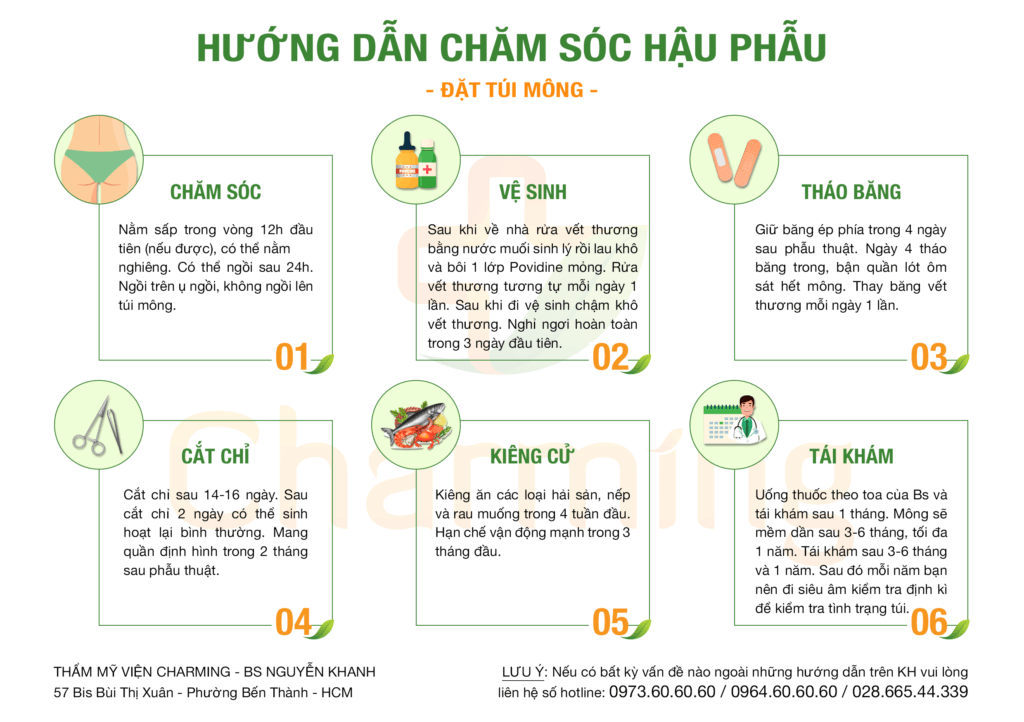 HƯỚNG DẪN CHĂM SÓC HẬU PHẪU

- ĐẶT TÚI MÔNG -

CHĂM SÓC

Nằm sấp trong vòng 12h đầu tiên (nếu được), có thể nằm nghiêng. Có thể ngồi sau 24h. Ngồi trên ụ ngồi, không ngồi lên túi mông.

01

VỆ SINH

Sau khi về nhà rửa vết thương bằng nước muối sinh lý rồi lau khô và bôi 1 lớp Povidine mỏng. Rửa vết thương tương tự mỗi ngày 1 lần. Sau khi đi vệ sinh chậm khô vết thương. Nghỉ ngơi hoàn toàn trong 3 ngày đầu tiên.

02

THÁO BĂNG

Giữ băng ép phía trong 4 ngày sau phẫu thuật. Ngày 4 tháo băng trong, bận quần lót ôm sát hết mông. Thay băng vết thương mỗi ngày 1 lần.

03

CẮT CHỈ

Cắt chỉ sau 14-16 ngày. Sau cắt chỉ 2 ngày có thể sinh hoạt lại bình thường. Mang quần định hình trong 2 tháng sau phẫu thuật.

04

KIÊNG CỬ

Kiêng ăn các loại hải sản, nếp và rau muống trong 4 tuần đầu. Hạn chế vận động mạnh trong 3 tháng đầu.

05

TÁI KHÁM

Uống thuốc theo toa của Bs và tái khám sau 1 tháng. Mông sẽ mềm dần sau 3-6 tháng, tối đa 1 năm. Tái khám sau 3-6 tháng và 1 năm. Sau đó mỗi năm bạn nên đi siêu âm kiểm tra định kì để kiểm tra tình trạng túi.

06

Charming

THẨM MỸ VIỆN CHARMING - BS NGUYỄN KHANH
57 Bis Bùi Thị Xuân - Phường Bến Thành - HCM

LƯU Ý: Nếu có bất kỳ vấn đề nào ngoài những hướng dẫn trên KH vui lòng liên hệ số hotline: 0973.60.60.60 / 0964.60.60.60 / 028.665.44.339